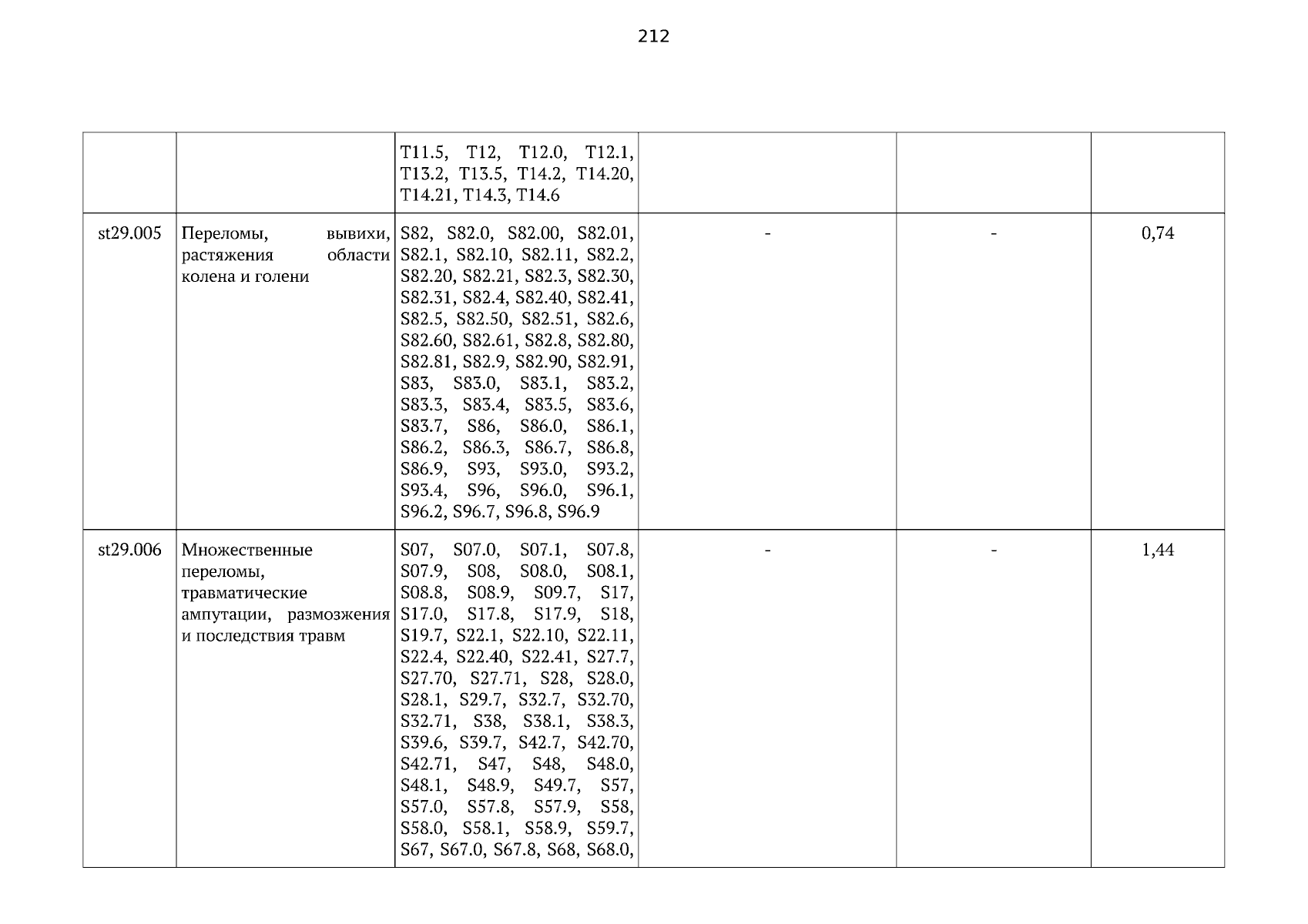 212

|  |  |  |  |  |  |
|---|---|---|---|---|---|
|  |  | T11.5, T12, T12.0, T12.1, T13.2, T13.5, T14.2, T14.20, T14.21, T14.3, T14.6 |  |  |  |
| st29.005 | Переломы, вывихи, растяжения области колена и голени | S82, S82.0, S82.00, S82.01, S82.1, S82.10, S82.11, S82.2, S82.20, S82.21, S82.3, S82.30, S82.31, S82.4, S82.40, S82.41, S82.5, S82.50, S82.51, S82.6, S82.60, S82.61, S82.8, S82.80, S82.81, S82.9, S82.90, S82.91, S83, S83.0, S83.1, S83.2, S83.3, S83.4, S83.5, S83.6, S83.7, S86, S86.0, S86.1, S86.2, S86.3, S86.7, S86.8, S86.9, S93, S93.0, S93.2, S93.4, S96, S96.0, S96.1, S96.2, S96.7, S96.8, S96.9 | - | - | 0,74 |
| st29.006 | Множественные переломы, травматические ампутации, размозжения и последствия травм | S07, S07.0, S07.1, S07.8, S07.9, S08, S08.0, S08.1, S08.8, S08.9, S09.7, S17, S17.0, S17.8, S17.9, S18, S19.7, S22.1, S22.10, S22.11, S22.4, S22.40, S22.41, S27.7, S27.70, S27.71, S28, S28.0, S28.1, S29.7, S32.7, S32.70, S32.71, S38, S38.1, S38.3, S39.6, S39.7, S42.7, S42.70, S42.71, S47, S48, S48.0, S48.1, S48.9, S49.7, S57, S57.0, S57.8, S57.9, S58, S58.0, S58.1, S58.9, S59.7, S67, S67.0, S67.8, S68, S68.0, | - | - | 1,44 |